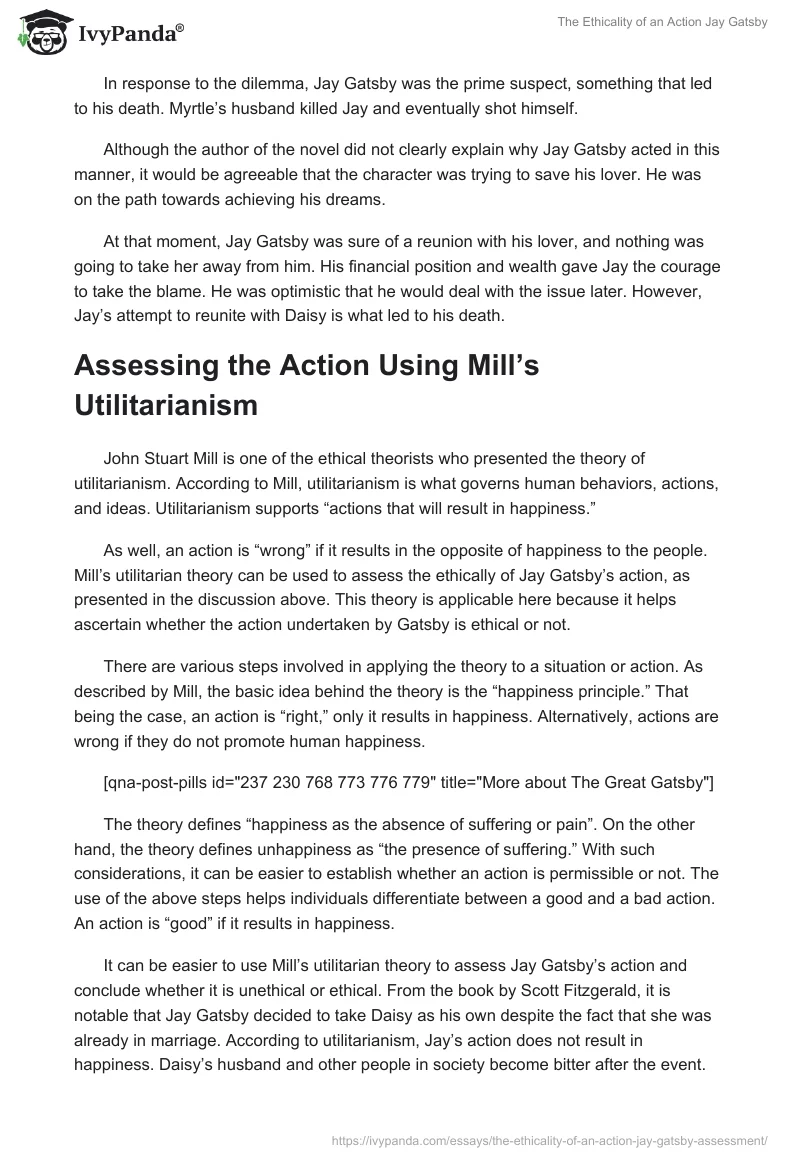 IvyPanda®

The Ethicality of an Action Jay Gatsby

In response to the dilemma, Jay Gatsby was the prime suspect, something that led to his death. Myrtle's husband killed Jay and eventually shot himself.

Although the author of the novel did not clearly explain why Jay Gatsby acted in this manner, it would be agreeable that the character was trying to save his lover. He was on the path towards achieving his dreams.

At that moment, Jay Gatsby was sure of a reunion with his lover, and nothing was going to take her away from him. His financial position and wealth gave Jay the courage to take the blame. He was optimistic that he would deal with the issue later. However, Jay's attempt to reunite with Daisy is what led to his death.

Assessing the Action Using Mill's Utilitarianism

John Stuart Mill is one of the ethical theorists who presented the theory of utilitarianism. According to Mill, utilitarianism is what governs human behaviors, actions, and ideas. Utilitarianism supports "actions that will result in happiness."

As well, an action is "wrong" if it results in the opposite of happiness to the people. Mill's utilitarian theory can be used to assess the ethically of Jay Gatsby's action, as presented in the discussion above. This theory is applicable here because it helps ascertain whether the action undertaken by Gatsby is ethical or not.

There are various steps involved in applying the theory to a situation or action. As described by Mill, the basic idea behind the theory is the "happiness principle." That being the case, an action is "right," only it results in happiness. Alternatively, actions are wrong if they do not promote human happiness.

[qna-post-pills id="237 230 768 773 776 779" title="More about The Great Gatsby"]

The theory defines "happiness as the absence of suffering or pain". On the other hand, the theory defines unhappiness as "the presence of suffering." With such considerations, it can be easier to establish whether an action is permissible or not. The use of the above steps helps individuals differentiate between a good and a bad action. An action is "good" if it results in happiness.

It can be easier to use Mill's utilitarian theory to assess Jay Gatsby's action and conclude whether it is unethical or ethical. From the book by Scott Fitzgerald, it is notable that Jay Gatsby decided to take Daisy as his own despite the fact that she was already in marriage. According to utilitarianism, Jay's action does not result in happiness. Daisy's husband and other people in society become bitter after the event.

https://ivypanda.com/essays/the-ethicality-of-an-action-jay-gatsby-assessment/